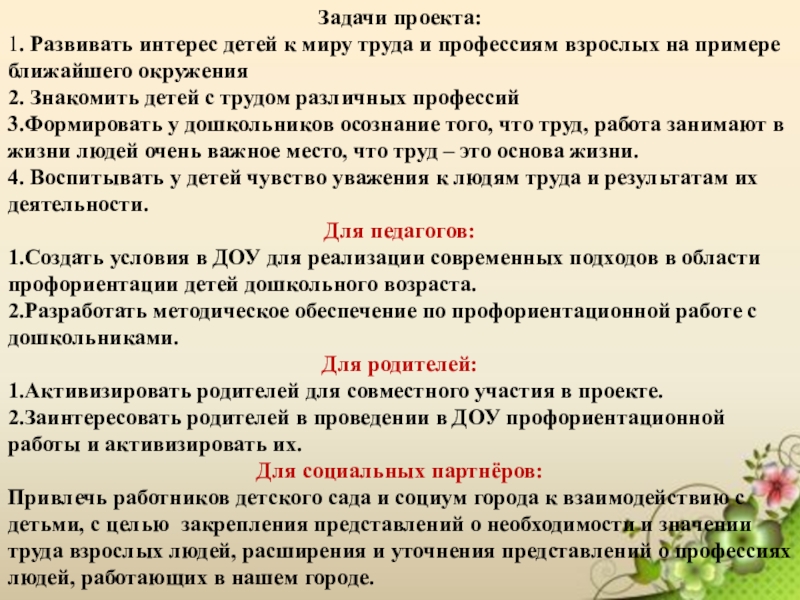 Задачи проекта:

1. Развивать интерес детей к миру труда и профессиям взрослых на примере ближайшего окружения

2. Знакомить детей с трудом различных профессий

3.Формировать у дошкольников осознание того, что труд, работа занимают в жизни людей очень важное место, что труд – это основа жизни.

4. Воспитывать у детей чувство уважения к людям труда и результатам их деятельности.

Для педагогов:

1.Создать условия в ДОУ для реализации современных подходов в области профориентации детей дошкольного возраста.

2.Разработать методическое обеспечение по профориентационной работе с дошкольниками.

Для родителей:

1.Активизировать родителей для совместного участия в проекте.

2.Заинтересовать родителей в проведении в ДОУ профориентационной работы и активизировать их.

Для социальных партнёров:

Привлечь работников детского сада и социум города к взаимодействию с детьми, с целью закрепления представлений о необходимости и значении труда взрослых людей, расширения и уточнения представлений о профессиях людей, работающих в нашем городе.